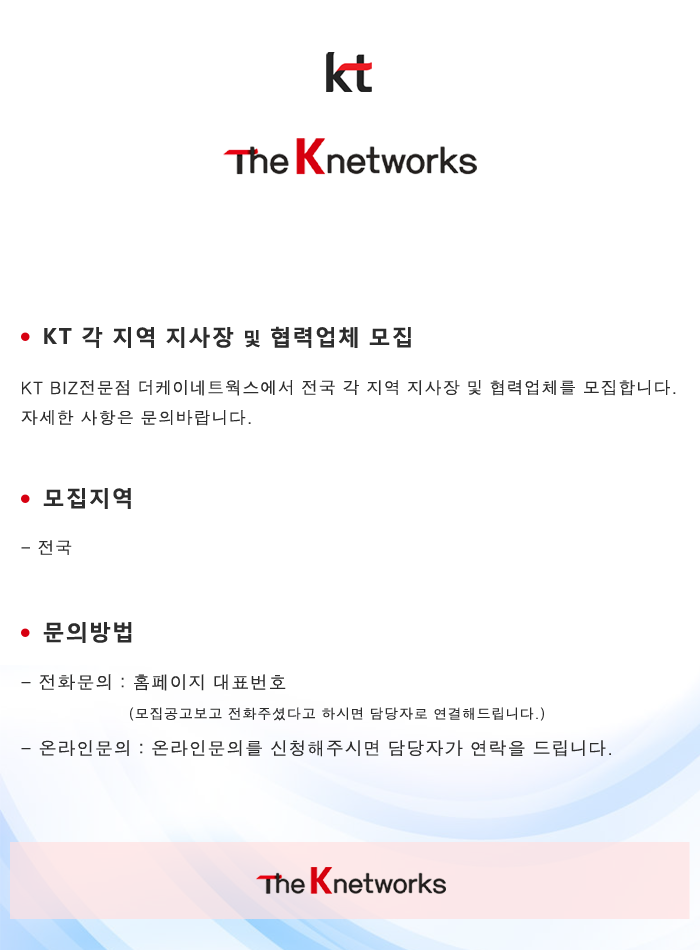 kt

The Knetworks

• KT 각 지역 지사장 및 협력업체 모집

KT BIZ전문점 더케이네트웍스에서 전국 각 지역 지사장 및 협력업체를 모집합니다. 자세한 사항은 문의바랍니다.

• 모집지역

- 전국

• 문의방법

- 전화문의 : 홈페이지 대표번호

(모집공고보고 전화주셨다고 하시면 담당자로 연결해드립니다.)

- 온라인문의 : 온라인문의를 신청해주시면 담당자가 연락을 드립니다.

The Knetworks